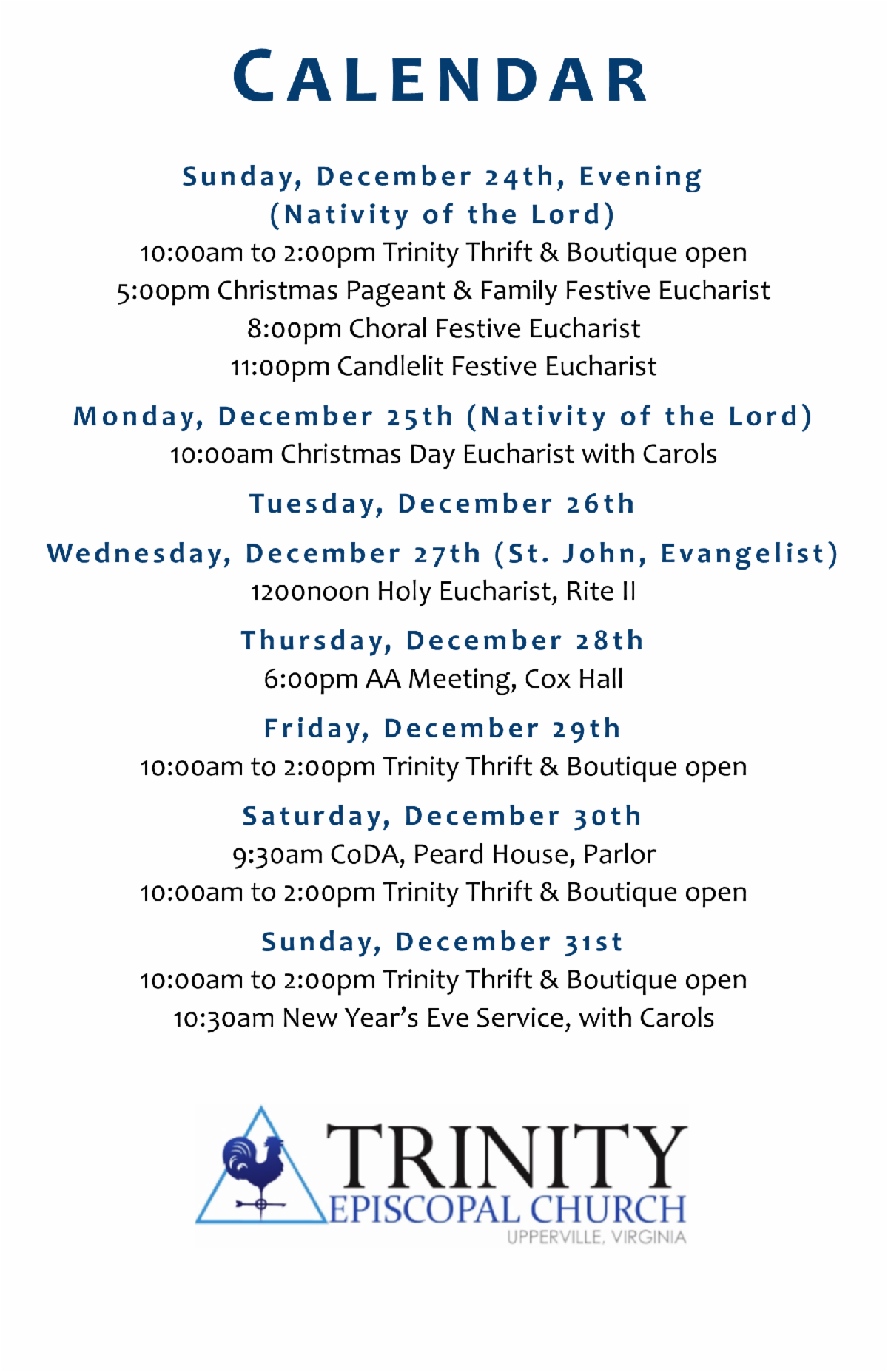 CALENDAR

Sunday, December 24th, Evening
(Nativity of the Lord)
10:00am to 2:00pm Trinity Thrift & Boutique open
5:00pm Christmas Pageant & Family Festive Eucharist
8:00pm Choral Festive Eucharist
11:00pm Candlelit Festive Eucharist

Monday, December 25th (Nativity of the Lord)
10:00am Christmas Day Eucharist with Carols

Tuesday, December 26th

Wednesday, December 27th (St. John, Evangelist)
1200noon Holy Eucharist, Rite II

Thursday, December 28th
6:00pm AA Meeting, Cox Hall

Friday, December 29th
10:00am to 2:00pm Trinity Thrift & Boutique open

Saturday, December 30th
9:30am CoDA, Peard House, Parlor
10:00am to 2:00pm Trinity Thrift & Boutique open

Sunday, December 31st
10:00am to 2:00pm Trinity Thrift & Boutique open
10:30am New Year's Eve Service, with Carols

TRINITY
EPISCOPAL CHURCH
UPPERVILLE, VIRGINIA